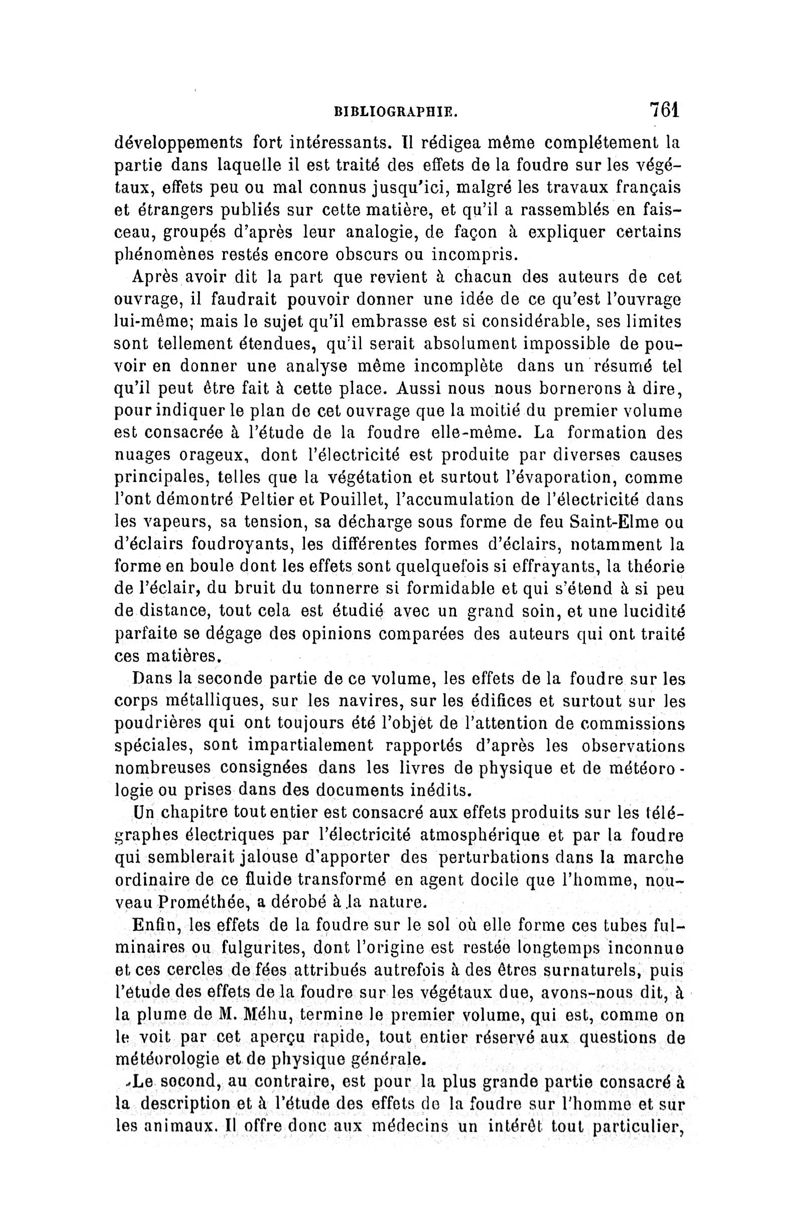 BIBLIOGRAPHIE. 761

développements fort intéressants. Il rédigea même complétement la partie dans laquelle il est traité des effets de la foudre sur les végétaux, effets peu ou mal connus jusqu'ici, malgré les travaux français et étrangers publiés sur cette matière, et qu'il a rassemblés en faisceau, groupés d'après leur analogie, de façon à expliquer certains phénomènes restés encore obscurs ou incompris.

Après avoir dit la part que revient à chacun des auteurs de cet ouvrage, il faudrait pouvoir donner une idée de ce qu'est l'ouvrage lui-même; mais le sujet qu'il embrasse est si considérable, ses limites sont tellement étendues, qu'il serait absolument impossible de pouvoir en donner une analyse même incomplète dans un résumé tel qu'il peut être fait à cette place. Aussi nous nous bornerons à dire, pour indiquer le plan de cet ouvrage que la moitié du premier volume est consacrée à l'étude de la foudre elle-même. La formation des nuages orageux, dont l'électricité est produite par diverses causes principales, telles que la végétation et surtout l'évaporation, comme l'ont démontré Peltier et Pouillet, l'accumulation de l'électricité dans les vapeurs, sa tension, sa décharge sous forme de feu Saint-Elme ou d'éclairs foudroyants, les différentes formes d'éclairs, notamment la forme en boule dont les effets sont quelquefois si effrayants, la théorie de l'éclair, du bruit du tonnerre si formidable et qui s'étend à si peu de distance, tout cela est étudié avec un grand soin, et une lucidité parfaite se dégage des opinions comparées des auteurs qui ont traité ces matières.

Dans la seconde partie de ce volume, les effets de la foudre sur les corps métalliques, sur les navires, sur les édifices et surtout sur les poudrières qui ont toujours été l'objet de l'attention de commissions spéciales, sont impartialement rapportés d'après les observations nombreuses consignées dans les livres de physique et de météorologie ou prises dans des documents inédits.

Un chapitre tout entier est consacré aux effets produits sur les télégraphes électriques par l'électricité atmosphérique et par la foudre qui semblerait jalouse d'apporter des perturbations dans la marche ordinaire de ce fluide transformé en agent docile que l'homme, nouveau Prométhée, a dérobé à la nature.

Enfin, les effets de la foudre sur le sol où elle forme ces tubes fulminaires ou fulgurites, dont l'origine est restée longtemps inconnue et ces cercles de fées attribués autrefois à des êtres surnaturels, puis l'étude des effets de la foudre sur les végétaux due, avons-nous dit, à la plume de M. Méhu, termine le premier volume, qui est, comme on le voit par cet aperçu rapide, tout entier réservé aux questions de météorologie et de physique générale.

Le second, au contraire, est pour la plus grande partie consacré à la description et à l'étude des effets de la foudre sur l'homme et sur les animaux. Il offre donc aux médecins un intérêt tout particulier,